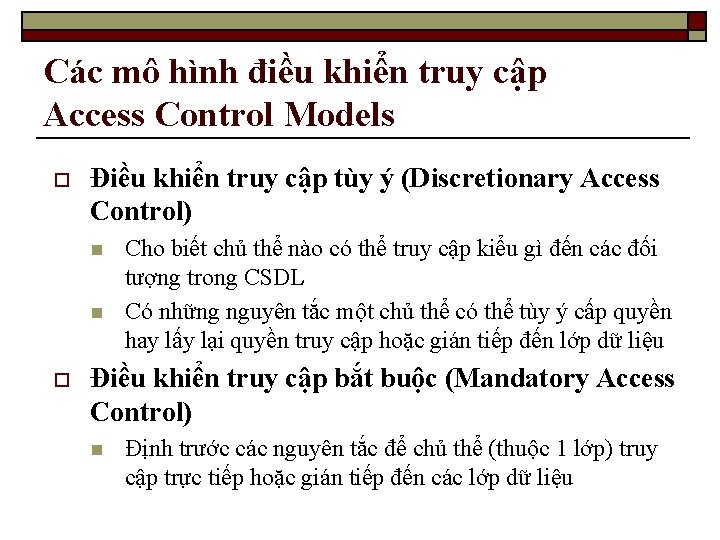 Các mô hình điều khiển truy cập
Access Control Models

Điều khiển truy cập tùy ý (Discretionary Access Control)

Cho biết chủ thể nào có thể truy cập kiểu gì đến các đối tượng trong CSDL

Có những nguyên tắc một chủ thể có thể tùy ý cấp quyền hay lấy lại quyền truy cập hoặc gián tiếp đến lớp dữ liệu

Điều khiển truy cập bắt buộc (Mandatory Access Control)

Định trước các nguyên tắc để chủ thể (thuộc 1 lớp) truy cập trực tiếp hoặc gián tiếp đến các lớp dữ liệu